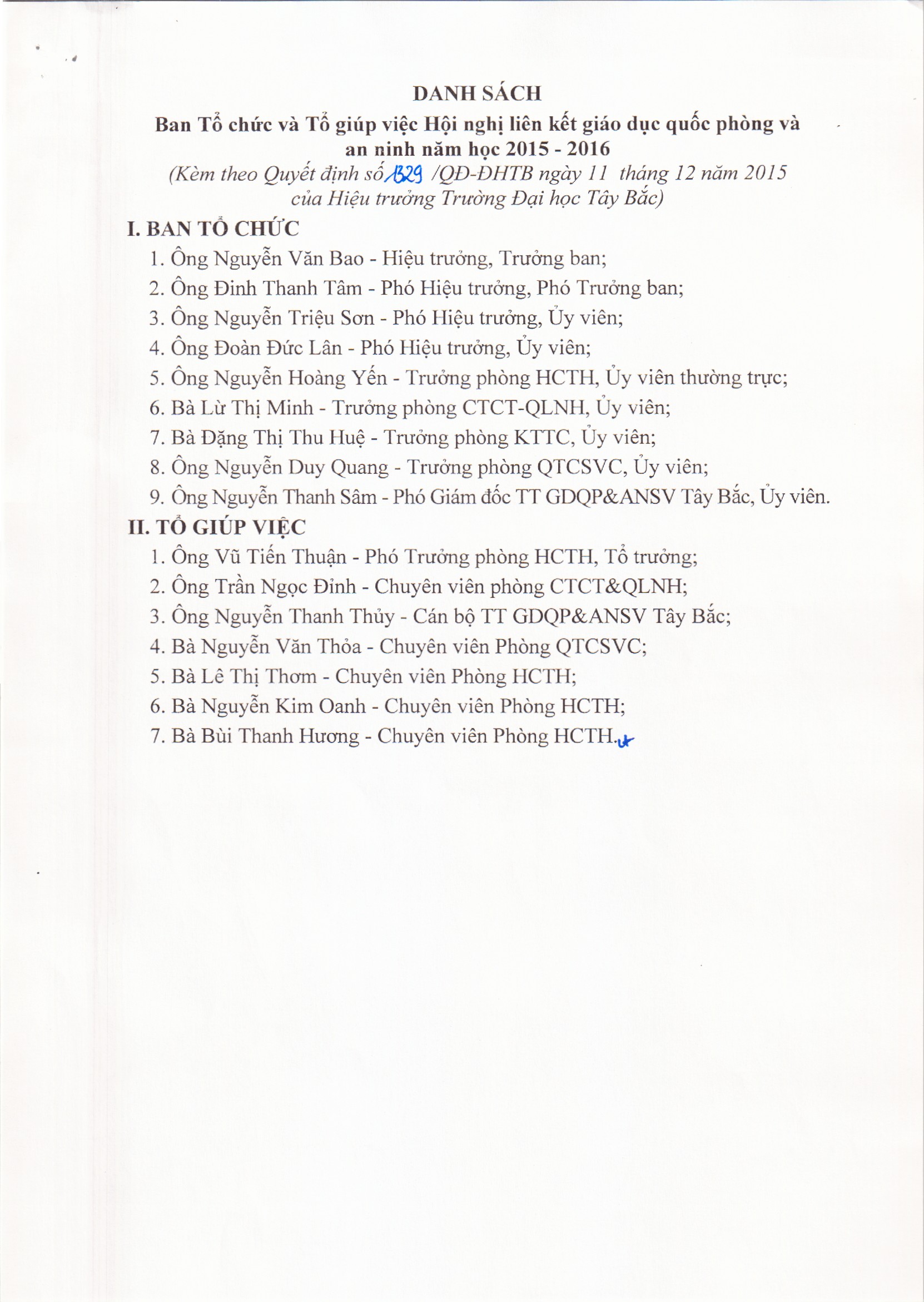 DANH SÁCH
Ban Tổ chức và Tổ giúp việc Hội nghị liên kết giáo dục quốc phòng và an ninh năm học 2015 - 2016
(Kèm theo Quyết định số 1329 /QĐ-ĐHTB ngày 11 tháng 12 năm 2015 của Hiệu trưởng Trường Đại học Tây Bắc)

I. BAN TỔ CHỨC
1. Ông Nguyễn Văn Bao - Hiệu trưởng, Trưởng ban;
2. Ông Đinh Thanh Tâm - Phó Hiệu trưởng, Phó Trưởng ban;
3. Ông Nguyễn Triệu Sơn - Phó Hiệu trưởng, Ủy viên;
4. Ông Đoàn Đức Lân - Phó Hiệu trưởng, Ủy viên;
5. Ông Nguyễn Hoàng Yến - Trưởng phòng HCTH, Ủy viên thường trực;
6. Bà Lừ Thị Minh - Trưởng phòng CTCT-QLNH, Ủy viên;
7. Bà Đặng Thị Thu Huệ - Trưởng phòng KTTC, Ủy viên;
8. Ông Nguyễn Duy Quang - Trưởng phòng QTCSVC, Ủy viên;
9. Ông Nguyễn Thanh Sâm - Phó Giám đốc TT GDQP&ANSV Tây Bắc, Ủy viên.

II. TỔ GIÚP VIỆC
1. Ông Vũ Tiến Thuận - Phó Trưởng phòng HCTH, Tổ trưởng;
2. Ông Trần Ngọc Đỉnh - Chuyên viên phòng CTCT&QLNH;
3. Ông Nguyễn Thanh Thủy - Cán bộ TT GDQP&ANSV Tây Bắc;
4. Bà Nguyễn Văn Thỏa - Chuyên viên Phòng QTCSVC;
5. Bà Lê Thị Thơm - Chuyên viên Phòng HCTH;
6. Bà Nguyễn Kim Oanh - Chuyên viên Phòng HCTH;
7. Bà Bùi Thanh Hương - Chuyên viên Phòng HCTH.